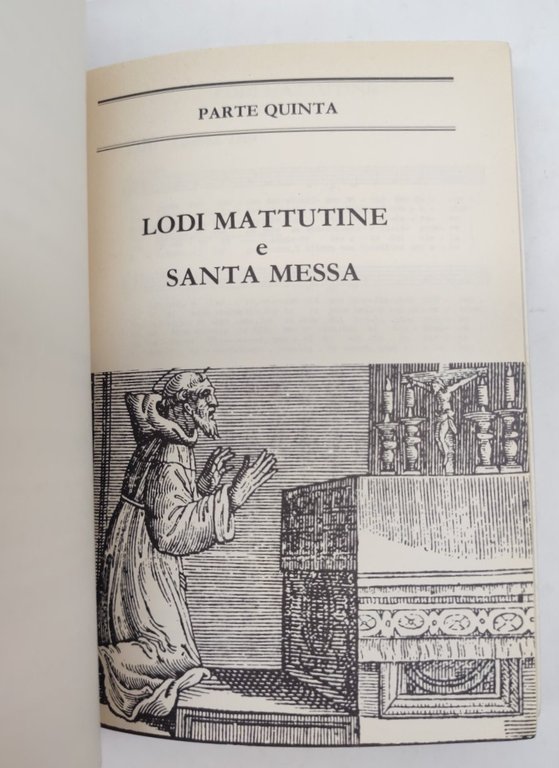 PARTE QUINTA

LODI MATTUTINE
e
SANTA MESSA